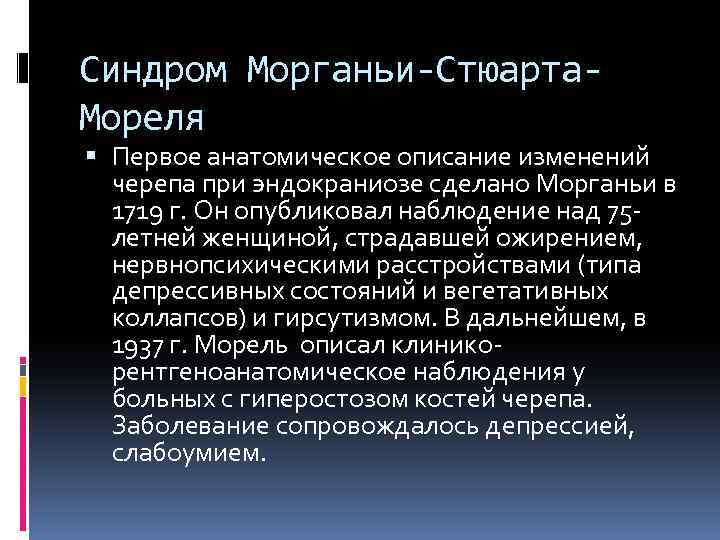 Синдром Морганьи-Стюарта-Мореля

▪ Первое анатомическое описание изменений черепа при эндокраниозе сделано Морганьи в 1719 г. Он опубликовал наблюдение над 75-летней женщиной, страдавшей ожирением, нервнопсихическими расстройствами (типа депрессивных состояний и вегетативных коллапсов) и гирсутизмом. В дальнейшем, в 1937 г. Морель описал клинико-рентгеноанатомическое наблюдения у больных с гиперостозом костей черепа. Заболевание сопровождалось депрессией, слабоумием.